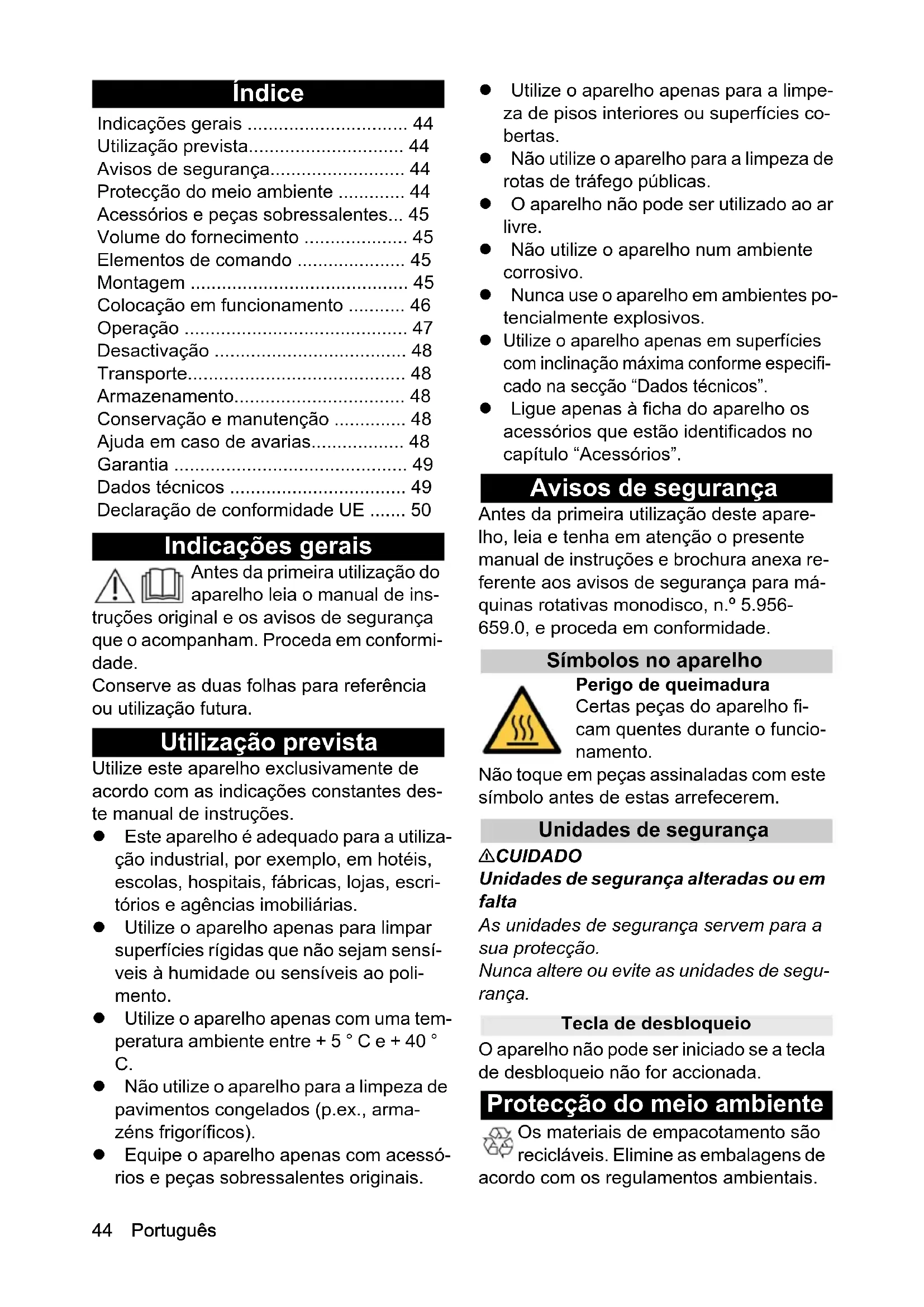 Índice

Indicações gerais ............................... 44
Utilização prevista.............................. 44
Avisos de segurança.......................... 44
Protecção do meio ambiente ............. 44
Acessórios e peças sobressalentes... 45
Volume do fornecimento .................... 45
Elementos de comando ..................... 45
Montagem .......................................... 45
Colocação em funcionamento ........... 46
Operação ........................................... 47
Desactivação ..................................... 48
Transporte.......................................... 48
Armazenamento................................. 48
Conservação e manutenção .............. 48
Ajuda em caso de avarias.................. 48
Garantia ............................................. 49
Dados técnicos .................................. 49
Declaração de conformidade UE ....... 50

Indicações gerais

Antes da primeira utilização do aparelho leia o manual de instruções original e os avisos de segurança que o acompanham. Proceda em conformidade.
Conserve as duas folhas para referência ou utilização futura.

Utilização prevista

Utilize este aparelho exclusivamente de acordo com as indicações constantes deste manual de instruções.
● Este aparelho é adequado para a utilização industrial, por exemplo, em hotéis, escolas, hospitais, fábricas, lojas, escritórios e agências imobiliárias.
● Utilize o aparelho apenas para limpar superfícies rígidas que não sejam sensíveis à humidade ou sensíveis ao polimento.
● Utilize o aparelho apenas com uma temperatura ambiente entre + 5 ° C e + 40 ° C.
● Não utilize o aparelho para a limpeza de pavimentos congelados (p.ex., armazéns frigoríficos).
● Equipe o aparelho apenas com acessórios e peças sobressalentes originais.
● Utilize o aparelho apenas para a limpeza de pisos interiores ou superfícies cobertas.
● Não utilize o aparelho para a limpeza de rotas de tráfego públicas.
● O aparelho não pode ser utilizado ao ar livre.
● Não utilize o aparelho num ambiente corrosivo.
● Nunca use o aparelho em ambientes potencialmente explosivos.
● Utilize o aparelho apenas em superfícies com inclinação máxima conforme especificado na secção “Dados técnicos”.
● Ligue apenas à ficha do aparelho os acessórios que estão identificados no capítulo “Acessórios”.

Avisos de segurança

Antes da primeira utilização deste aparelho, leia e tenha em atenção o presente manual de instruções e brochura anexa referente aos avisos de segurança para máquinas rotativas monodisco, n.º 5.956-659.0, e proceda em conformidade.

Símbolos no aparelho

Perigo de queimadura
Certas peças do aparelho ficam quentes durante o funcionamento.
Não toque em peças assinaladas com este símbolo antes de estas arrefecerem.

Unidades de segurança

⚠CUIDADO
Unidades de segurança alteradas ou em falta
As unidades de segurança servem para a sua protecção.
Nunca altere ou evite as unidades de segurança.

Tecla de desbloqueio

O aparelho não pode ser iniciado se a tecla de desbloqueio não for accionada.

Protecção do meio ambiente

Os materiais de empacotamento são recicláveis. Elimine as embalagens de acordo com os regulamentos ambientais.

44 Português